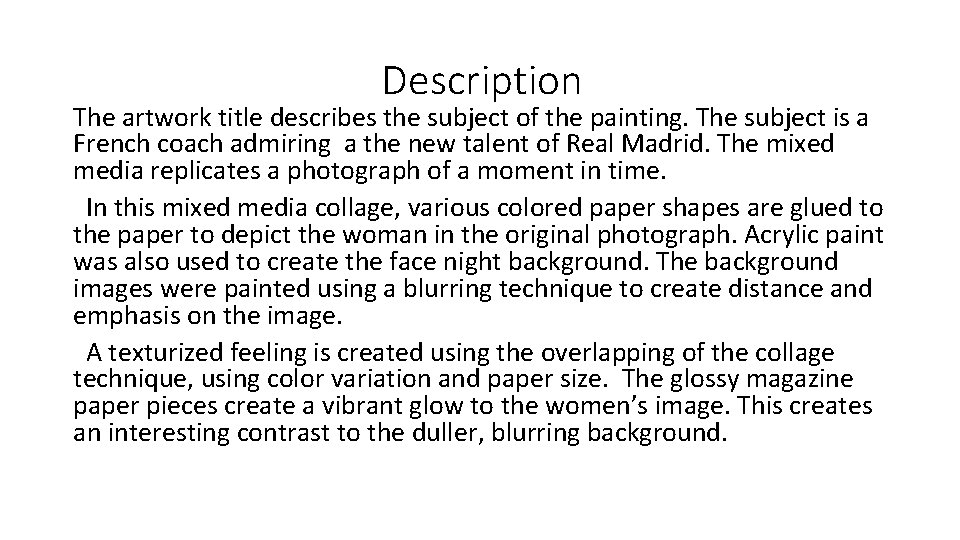 Description

The artwork title describes the subject of the painting. The subject is a French coach admiring  a the new talent of Real Madrid. The mixed media replicates a photograph of a moment in time.

In this mixed media collage, various colored paper shapes are glued to the paper to depict the woman in the original photograph. Acrylic paint was also used to create the face night background. The background images were painted using a blurring technique to create distance and emphasis on the image.

A texturized feeling is created using the overlapping of the collage technique, using color variation and paper size.  The glossy magazine paper pieces create a vibrant glow to the women's image. This creates an interesting contrast to the duller, blurring background.